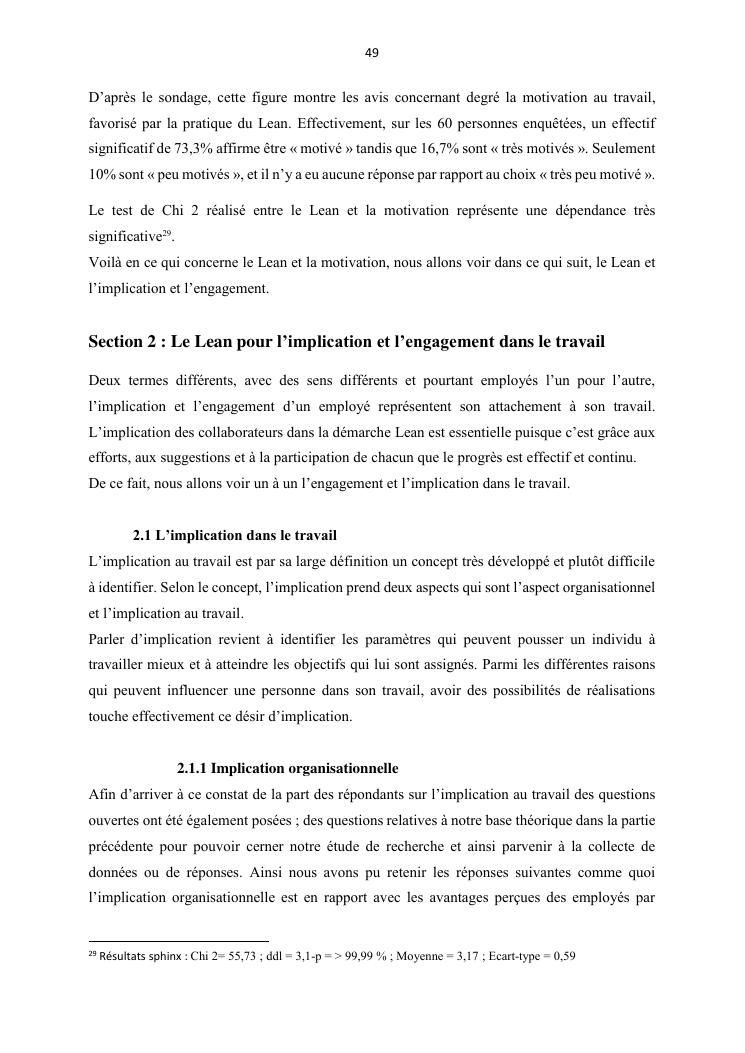 49

D'après le sondage, cette figure montre les avis concernant degré la motivation au travail, favorisé par la pratique du Lean. Effectivement, sur les 60 personnes enquêtées, un effectif significatif de 73,3% affirme être « motivé » tandis que 16,7% sont « très motivés ». Seulement 10% sont « peu motivés », et il n'y a eu aucune réponse par rapport au choix « très peu motivé ».

Le test de Chi 2 réalisé entre le Lean et la motivation représente une dépendance très significative$^{29}$.
Voilà en ce qui concerne le Lean et la motivation, nous allons voir dans ce qui suit, le Lean et l'implication et l'engagement.

Section 2 : Le Lean pour l'implication et l'engagement dans le travail

Deux termes différents, avec des sens différents et pourtant employés l'un pour l'autre, l'implication et l'engagement d'un employé représentent son attachement à son travail. L'implication des collaborateurs dans la démarche Lean est essentielle puisque c'est grâce aux efforts, aux suggestions et à la participation de chacun que le progrès est effectif et continu.
De ce fait, nous allons voir un à un l'engagement et l'implication dans le travail.

2.1 L'implication dans le travail
L'implication au travail est par sa large définition un concept très développé et plutôt difficile à identifier. Selon le concept, l'implication prend deux aspects qui sont l'aspect organisationnel et l'implication au travail.
Parler d'implication revient à identifier les paramètres qui peuvent pousser un individu à travailler mieux et à atteindre les objectifs qui lui sont assignés. Parmi les différentes raisons qui peuvent influencer une personne dans son travail, avoir des possibilités de réalisations touche effectivement ce désir d'implication.

2.1.1 Implication organisationnelle
Afin d'arriver à ce constat de la part des répondants sur l'implication au travail des questions ouvertes ont été également posées ; des questions relatives à notre base théorique dans la partie précédente pour pouvoir cerner notre étude de recherche et ainsi parvenir à la collecte de données ou de réponses. Ainsi nous avons pu retenir les réponses suivantes comme quoi l'implication organisationnelle est en rapport avec les avantages perçues des employés par

$^{29}$ Résultats sphinx : Chi 2= 55,73 ; ddl = 3,1-p = > 99,99 % ; Moyenne = 3,17 ; Ecart-type = 0,59